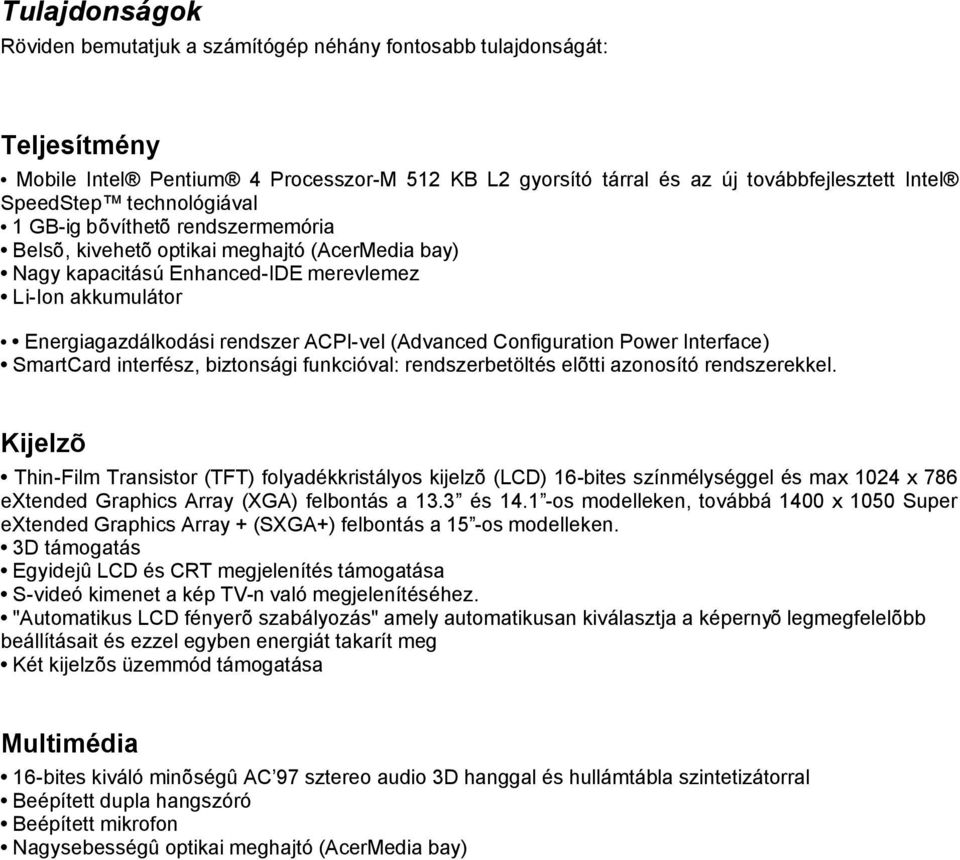 Tulajdonságok

Röviden bemutatjuk a számítógép néhány fontosabb tulajdonságát:

Teljesítmény

• Mobile Intel® Pentium® 4 Processzor-M 512 KB L2 gyorsító tárral és az új továbbfejlesztett Intel® SpeedStep™ technológiával
• 1 GB-ig bõvíthetõ rendszermemória
• Belsõ, kivehetõ optikai meghajtó (AcerMedia bay)
• Nagy kapacitású Enhanced-IDE merevlemez
• Li-Ion akkumulátor

• • Energiagazdálkodási rendszer ACPI-vel (Advanced Configuration Power Interface)
• SmartCard interfész, biztonsági funkcióval: rendszerbetöltés elõtti azonosító rendszerekkel.

Kijelzõ

• Thin-Film Transistor (TFT) folyadékkristályos kijelzõ (LCD) 16-bites színmélységgel és max 1024 x 786 eXtended Graphics Array (XGA) felbontás a 13.3” és 14.1”-os modelleken, továbbá 1400 x 1050 Super eXtended Graphics Array + (SXGA+) felbontás a 15”-os modelleken.
• 3D támogatás
• Egyidejû LCD és CRT megjelenítés támogatása
• S-videó kimenet a kép TV-n való megjelenítéséhez.
• "Automatikus LCD fényerõ szabályozás" amely automatikusan kiválasztja a képernyõ legmegfelelõbb beállításait és ezzel egyben energiát takarít meg
• Két kijelzõs üzemmód támogatása

Multimédia

• 16-bites kiváló minõségû AC’97 sztereo audio 3D hanggal és hullámtábla szintetizátorral
• Beépített dupla hangszóró
• Beépített mikrofon
• Nagysebességû optikai meghajtó (AcerMedia bay)